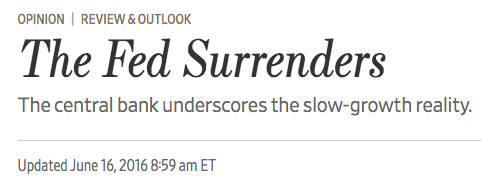 OPINION | REVIEW & OUTLOOK

The Fed Surrenders

The central bank underscores the slow-growth reality.

Updated June 16, 2016 8:59 am ET